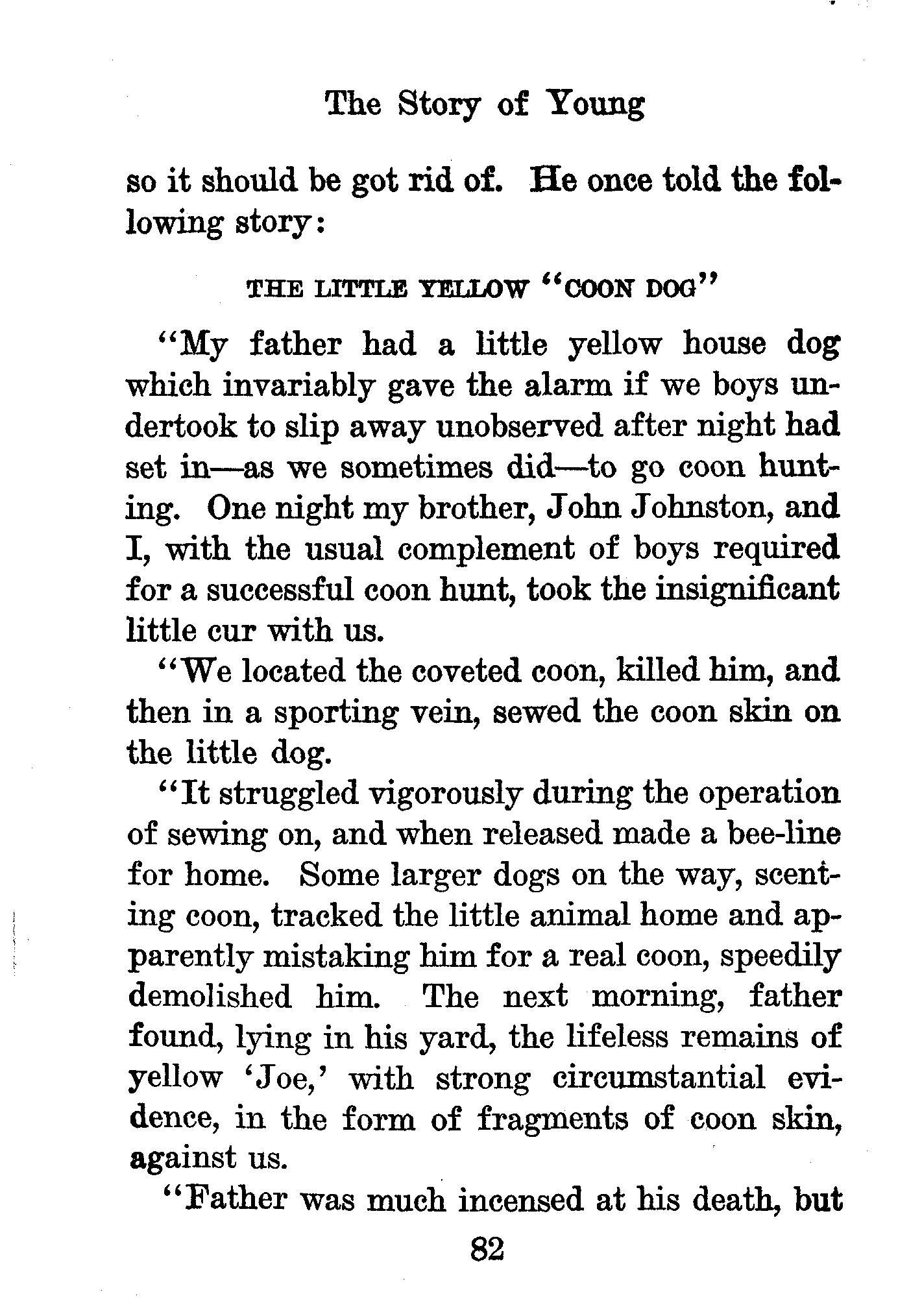 The Story of Young

so it should be got rid of. He once told the following story:

THE LITTLE YELLOW "COON DOG"

"My father had a little yellow house dog which invariably gave the alarm if we boys undertook to slip away unobserved after night had set in—as we sometimes did—to go coon hunting. One night my brother, John Johnston, and I, with the usual complement of boys required for a successful coon hunt, took the insignificant little cur with us.

"We located the coveted coon, killed him, and then in a sporting vein, sewed the coon skin on the little dog.

"It struggled vigorously during the operation of sewing on, and when released made a bee-line for home. Some larger dogs on the way, scenting coon, tracked the little animal home and apparently mistaking him for a real coon, speedily demolished him. The next morning, father found, lying in his yard, the lifeless remains of yellow 'Joe,' with strong circumstantial evidence, in the form of fragments of coon skin, against us.

"Father was much incensed at his death, but

82